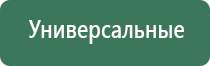 Универсальные